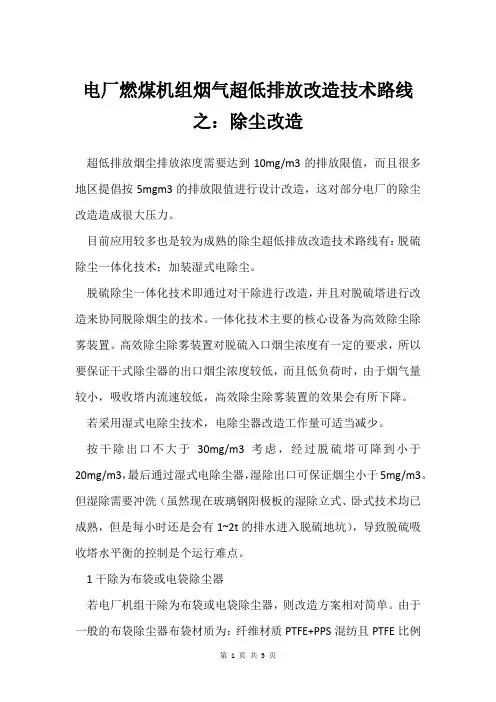 电厂燃煤机组烟气超低排放改造技术路线之：除尘改造

超低排放烟尘排放浓度需要达到 10mg/m3 的排放限值，而且很多地区提倡按 5mgm3 的排放限值进行设计改造，这对部分电厂的除尘改造造成很大压力。

目前应用较多也是较为成熟的除尘超低排放改造技术路线有：脱硫除尘一体化技术；加装湿式电除尘。

脱硫除尘一体化技术即通过对干除进行改造，并且对脱硫塔进行改造来协同脱除烟尘的技术。一体化技术主要的核心设备为高效除尘除雾装置。高效除尘除雾装置对脱硫入口烟尘浓度有一定的要求，所以要保证干式除尘器的出口烟尘浓度较低，而且低负荷时，由于烟气量较小，吸收塔内流速较低，高效除尘除雾装置的效果会有所下降。

若采用湿式电除尘技术，电除尘器改造工作量可适当减少。

按干除出口不大于 30mg/m3 考虑，经过脱硫塔可降到小于 20mg/m3，最后通过湿式电除尘器，湿除出口可保证烟尘小于 5mg/m3。但湿除需要冲洗（虽然现在玻璃钢阳极板的湿除立式、卧式技术均已成熟，但是每小时还是会有 1~2t 的排水进入脱硫地坑），导致脱硫吸收塔水平衡的控制是个运行难点。

1 干除为布袋或电袋除尘器

若电厂机组干除为布袋或电袋除尘器，则改造方案相对简单。由于一般的布袋除尘器布袋材质为：纤维材质 PTFE+PPS 混纺且 PTFE 比例

第 1 页 共 5 页